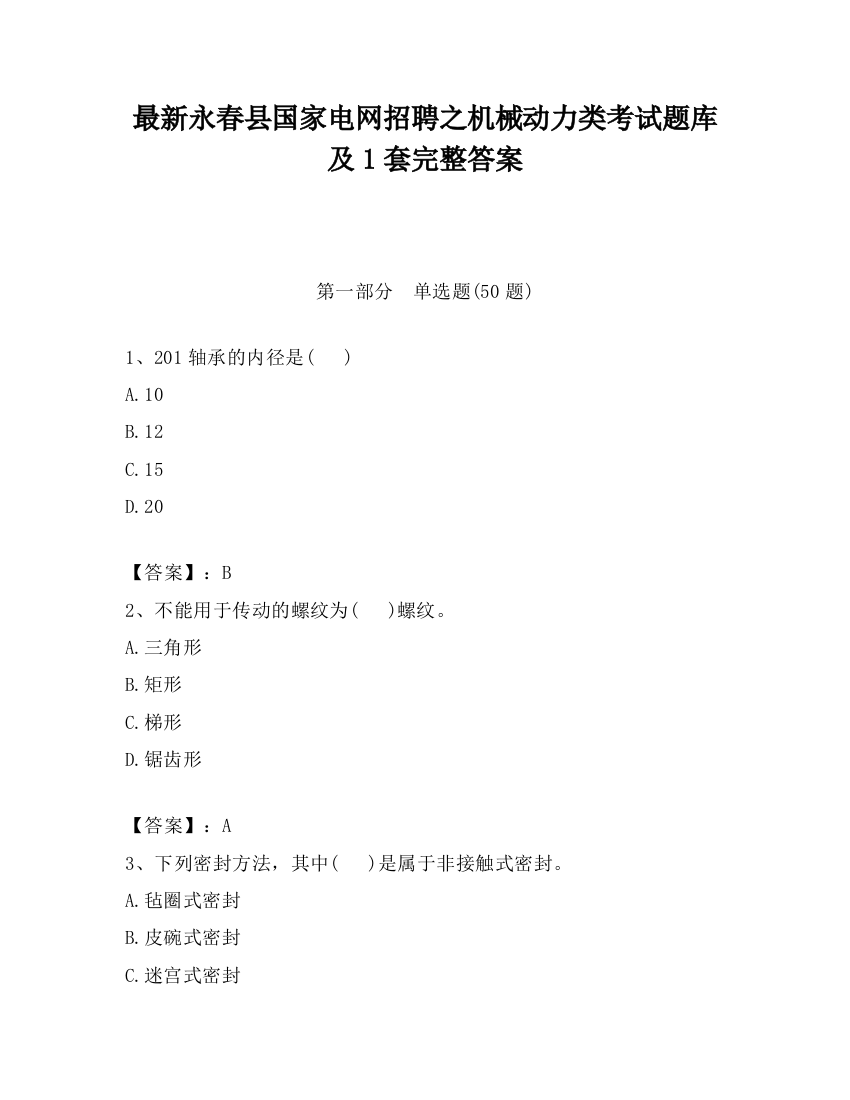 最新永春县国家电网招聘之机械动力类考试题库及1套完整答案

第一部分　单选题(50题)

1、201轴承的内径是(　)

A.10

B.12

C.15

D.20

【答案】：B

2、不能用于传动的螺纹为(　)螺纹。

A.三角形

B.矩形

C.梯形

D.锯齿形

【答案】：A

3、下列密封方法，其中(　)是属于非接触式密封。

A.毡圈式密封

B.皮碗式密封

C.迷宫式密封